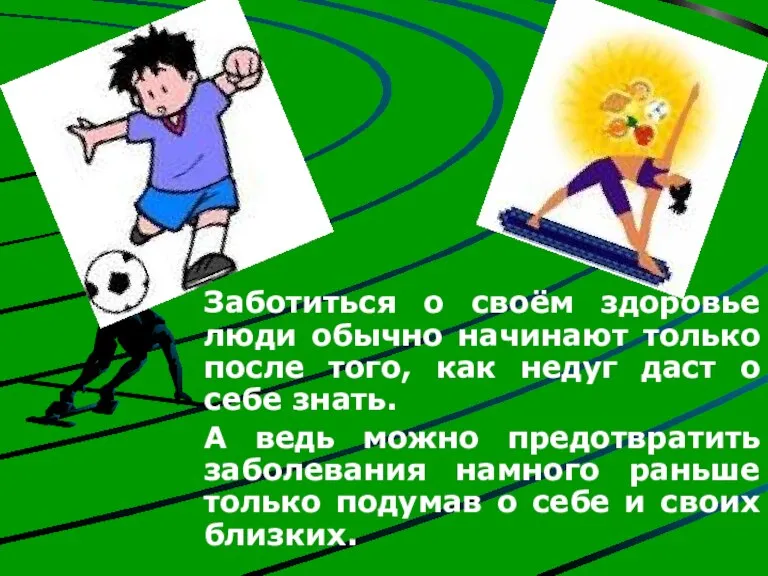 Заботиться о своём здоровье люди обычно начинают только после того, как недуг даст о себе знать.

А ведь можно предотвратить заболевания намного раньше только подумав о себе и своих близких.